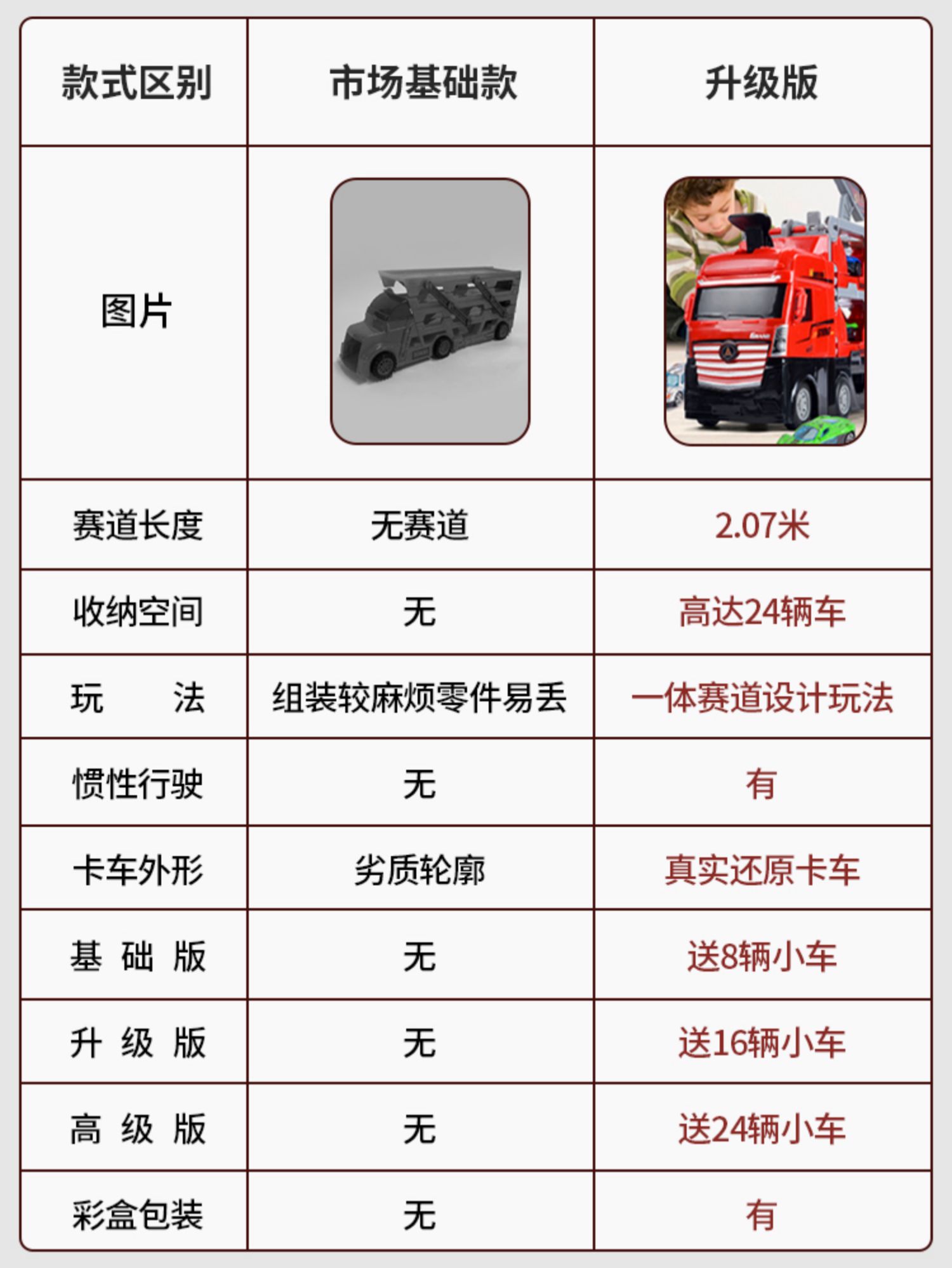 | 款式区别 | 市场基础款 | 升级版 |
|---|---|---|
| 图片 | | |
| 赛道长度 | 无赛道 | 2.07米 |
| 收纳空间 | 无 | 高达24辆车 |
| 玩 法 | 组装较麻烦零件易丢 | 一体赛道设计玩法 |
| 惯性行驶 | 无 | 有 |
| 卡车外形 | 劣质轮廓 | 真实还原卡车 |
| 基 础 版 | 无 | 送8辆小车 |
| 升 级 版 | 无 | 送16辆小车 |
| 高 级 版 | 无 | 送24辆小车 |
| 彩盒包装 | 无 | 有 |